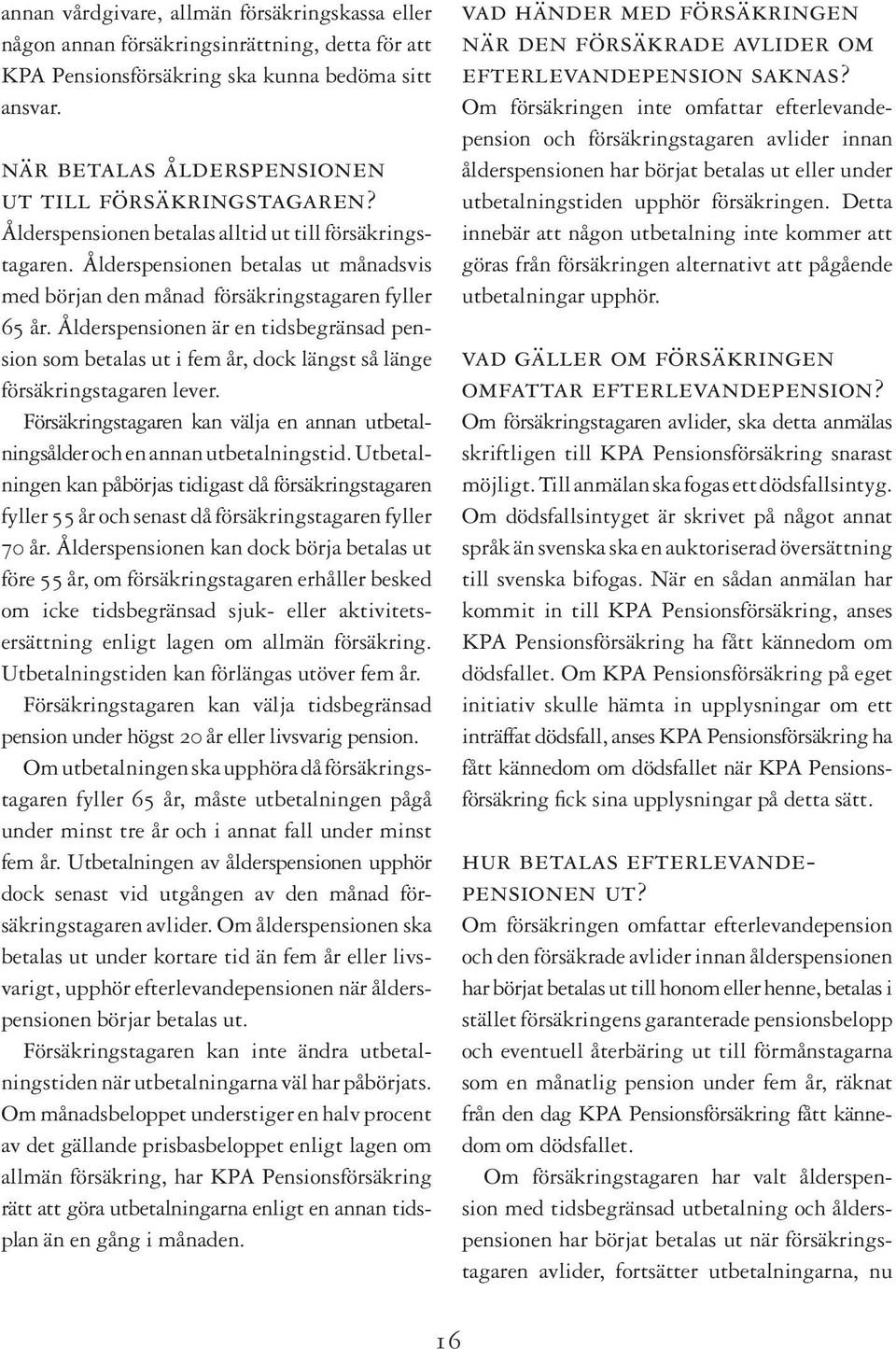 annan vårdgivare, allmän försäkringskassa eller någon annan försäkringsinrättning, detta för att KPA Pensionsförsäkring ska kunna bedöma sitt ansvar.

NÄR BETALAS ÅLDERSPENSIONEN UT TILL FÖRSÄKRINGSTAGAREN?
Ålderspensionen betalas alltid ut till försäkringstagaren. Ålderspensionen betalas ut månadsvis med början den månad försäkringstagaren fyller 65 år. Ålderspensionen är en tidsbegränsad pension som betalas ut i fem år, dock längst så länge försäkringstagaren lever.

Försäkringstagaren kan välja en annan utbetalningsålder och en annan utbetalningstid. Utbetalningen kan påbörjas tidigast då försäkringstagaren fyller 55 år och senast då försäkringstagaren fyller 70 år. Ålderspensionen kan dock börja betalas ut före 55 år, om försäkringstagaren erhåller besked om icke tidsbegränsad sjuk- eller aktivitetsersättning enligt lagen om allmän försäkring. Utbetalningstiden kan förlängas utöver fem år.

Försäkringstagaren kan välja tidsbegränsad pension under högst 20 år eller livsvarig pension.

Om utbetalningen ska upphöra då försäkringstagaren fyller 65 år, måste utbetalningen pågå under minst tre år och i annat fall under minst fem år. Utbetalningen av ålderspensionen upphör dock senast vid utgången av den månad försäkringstagaren avlider. Om ålderspensionen ska betalas ut under kortare tid än fem år eller livsvarigt, upphör efterlevandepensionen när ålderspensionen börjar betalas ut.

Försäkringstagaren kan inte ändra utbetalningstiden när utbetalningarna väl har påbörjats. Om månadsbeloppet understiger en halv procent av det gällande prisbasbeloppet enligt lagen om allmän försäkring, har KPA Pensionsförsäkring rätt att göra utbetalningarna enligt en annan tidsplan än en gång i månaden.

VAD HÄNDER MED FÖRSÄKRINGEN NÄR DEN FÖRSÄKRADE AVLIDER OM EFTERLEVANDEPENSION SAKNAS?
Om försäkringen inte omfattar efterlevandepension och försäkringstagaren avlider innan ålderspensionen har börjat betalas ut eller under utbetalningstiden upphör försäkringen. Detta innebär att någon utbetalning inte kommer att göras från försäkringen alternativt att pågående utbetalningar upphör.

VAD GÄLLER OM FÖRSÄKRINGEN OMFATTAR EFTERLEVANDEPENSION?
Om försäkringstagaren avlider, ska detta anmälas skriftligen till KPA Pensionsförsäkring snarast möjligt. Till anmälan ska fogas ett dödsfallsintyg. Om dödsfallsintyget är skrivet på något annat språk än svenska ska en auktoriserad översättning till svenska bifogas. När en sådan anmälan har kommit in till KPA Pensionsförsäkring, anses KPA Pensionsförsäkring ha fått kännedom om dödsfallet. Om KPA Pensionsförsäkring på eget initiativ skulle hämta in upplysningar om ett inträffat dödsfall, anses KPA Pensionsförsäkring ha fått kännedom om dödsfallet när KPA Pensionsförsäkring fick sina upplysningar på detta sätt.

HUR BETALAS EFTERLEVANDEPENSIONEN UT?
Om försäkringen omfattar efterlevandepension och den försäkrade avlider innan ålderspensionen har börjat betalas ut till honom eller henne, betalas i stället försäkringens garanterade pensionsbelopp och eventuell återbäring ut till förmånstagarna som en månatlig pension under fem år, räknat från den dag KPA Pensionsförsäkring fått kännedom om dödsfallet.

Om försäkringstagaren har valt ålderspension med tidsbegränsad utbetalning och ålderspensionen har börjat betalas ut när försäkringstagaren avlider, fortsätter utbetalningarna, nu

16